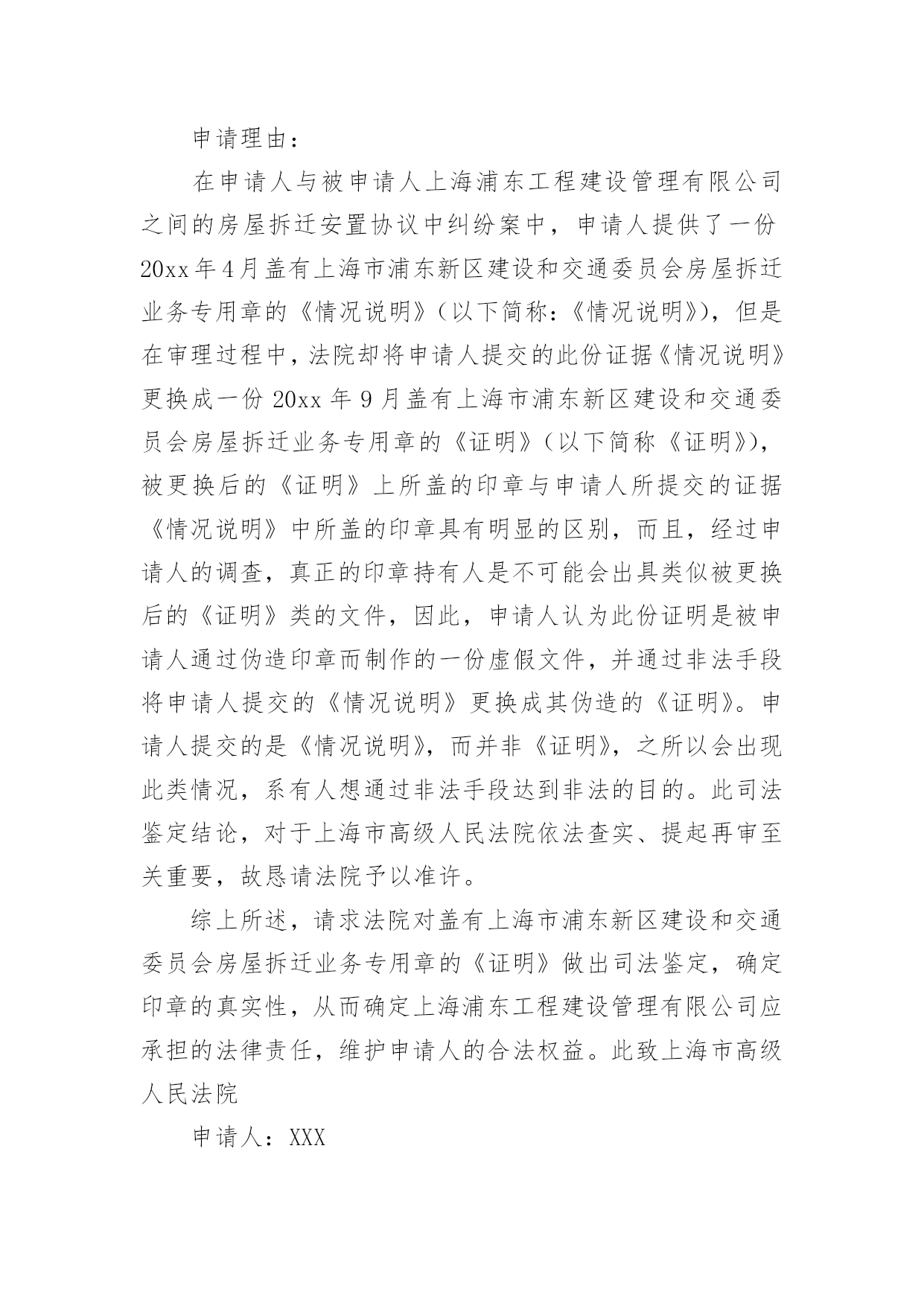 申请理由：

在申请人与被申请人上海浦东工程建设管理有限公司之间的房屋拆迁安置协议中纠纷案中，申请人提供了一份20xx年4月盖有上海市浦东新区建设和交通委员会房屋拆迁业务专用章的《情况说明》（以下简称：《情况说明》），但是在审理过程中，法院却将申请人提交的此份证据《情况说明》更换成一份20xx年9月盖有上海市浦东新区建设和交通委员会房屋拆迁业务专用章的《证明》（以下简称《证明》），被更换后的《证明》上所盖的印章与申请人所提交的证据《情况说明》中所盖的印章具有明显的区别，而且，经过申请人的调查，真正的印章持有人是不可能会出具类似被更换后的《证明》类的文件，因此，申请人认为此份证明是被申请人通过伪造印章而制作的一份虚假文件，并通过非法手段将申请人提交的《情况说明》更换成其伪造的《证明》。申请人提交的是《情况说明》，而并非《证明》，之所以会出现此类情况，系有人想通过非法手段达到非法的目的。此司法鉴定结论，对于上海市高级人民法院依法查实、提起再审至关重要，故恳请法院予以准许。

综上所述，请求法院对盖有上海市浦东新区建设和交通委员会房屋拆迁业务专用章的《证明》做出司法鉴定，确定印章的真实性，从而确定上海浦东工程建设管理有限公司应承担的法律责任，维护申请人的合法权益。此致上海市高级人民法院

申请人：XXX